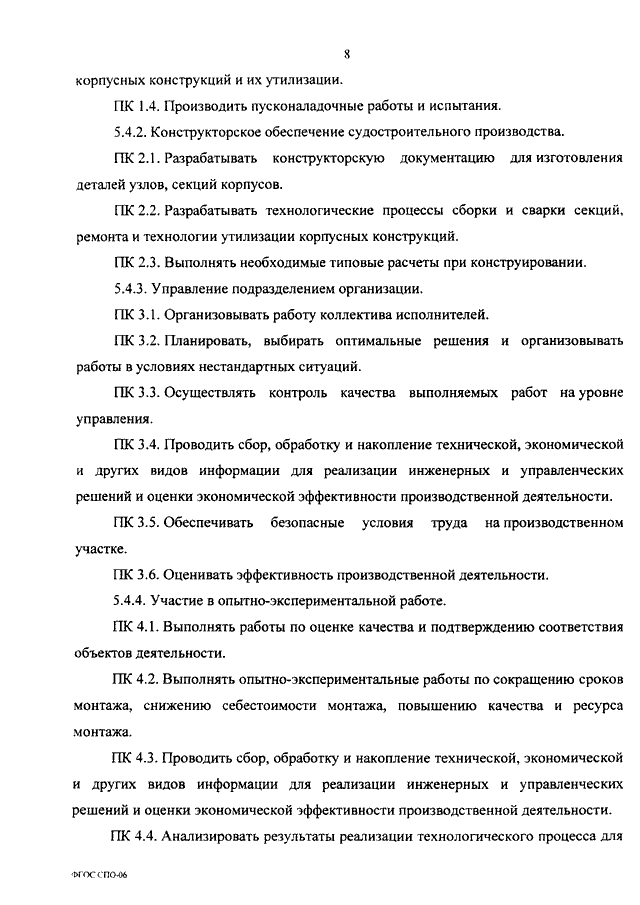 8

корпусных конструкций и их утилизации.

ПК 1.4. Производить пусконаладочные работы и испытания.

5.4.2. Конструкторское обеспечение судостроительного производства.

ПК 2.1. Разрабатывать конструкторскую документацию для изготовления деталей узлов, секций корпусов.

ПК 2.2. Разрабатывать технологические процессы сборки и сварки секций, ремонта и технологии утилизации корпусных конструкций.

ПК 2.3. Выполнять необходимые типовые расчеты при конструировании.

5.4.3. Управление подразделением организации.

ПК 3.1. Организовывать работу коллектива исполнителей.

ПК 3.2. Планировать, выбирать оптимальные решения и организовывать работы в условиях нестандартных ситуаций.

ПК 3.3. Осуществлять контроль качества выполняемых работ на уровне управления.

ПК 3.4. Проводить сбор, обработку и накопление технической, экономической и других видов информации для реализации инженерных и управленческих решений и оценки экономической эффективности производственной деятельности.

ПК 3.5. Обеспечивать безопасные условия труда на производственном участке.

ПК 3.6. Оценивать эффективность производственной деятельности.

5.4.4. Участие в опытно-экспериментальной работе.

ПК 4.1. Выполнять работы по оценке качества и подтверждению соответствия объектов деятельности.

ПК 4.2. Выполнять опытно-экспериментальные работы по сокращению сроков монтажа, снижению себестоимости монтажа, повышению качества и ресурса монтажа.

ПК 4.3. Проводить сбор, обработку и накопление технической, экономической и других видов информации для реализации инженерных и управленческих решений и оценки экономической эффективности производственной деятельности.

ПК 4.4. Анализировать результаты реализации технологического процесса для

ФГОС СПО-06